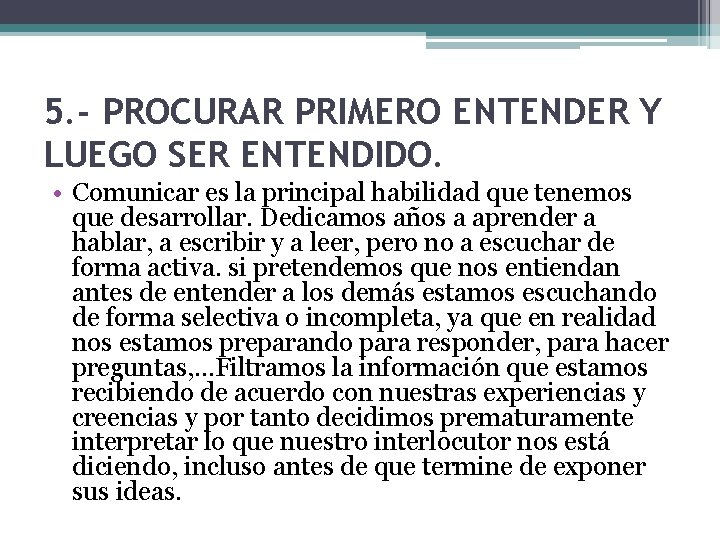 5.- PROCURAR PRIMERO ENTENDER Y LUEGO SER ENTENDIDO.

• Comunicar es la principal habilidad que tenemos que desarrollar. Dedicamos años a aprender a hablar, a escribir y a leer, pero no a escuchar de forma activa. si pretendemos que nos entiendan antes de entender a los demás estamos escuchando de forma selectiva o incompleta, ya que en realidad nos estamos preparando para responder, para hacer preguntas,...Filtramos la información que estamos recibiendo de acuerdo con nuestras experiencias y creencias y por tanto decidimos prematuramente interpretar lo que nuestro interlocutor nos está diciendo, incluso antes de que termine de exponer sus ideas.